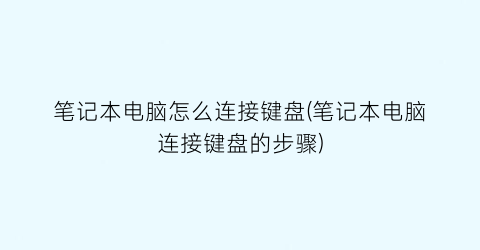 笔记本电脑怎么连接键盘(笔记本电脑连接键盘的步骤)